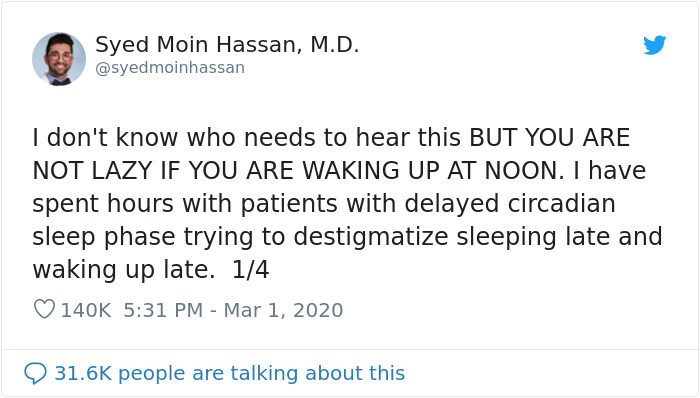 Syed Moin Hassan, M.D.
@syedmoinhassan

I don't know who needs to hear this BUT YOU ARE NOT LAZY IF YOU ARE WAKING UP AT NOON. I have spent hours with patients with delayed circadian sleep phase trying to destigmatize sleeping late and waking up late. 1/4

140K 5:31 PM - Mar 1, 2020

31.6K people are talking about this